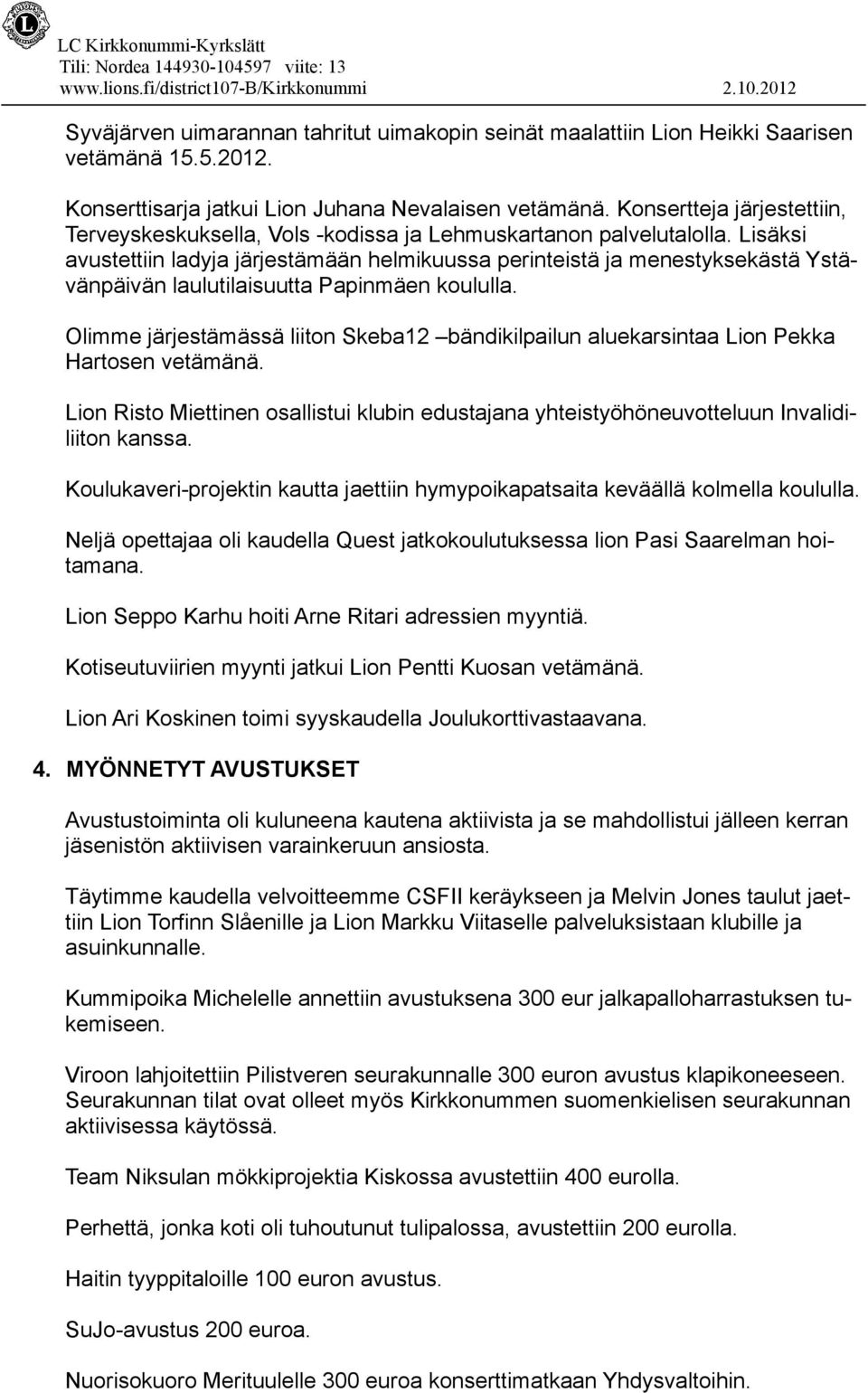 LC Kirkkonummi-Kyrkslätt
Tili: Nordea 144930-104597 viite: 13
www.lions.fi/district107-B/Kirkkonummi 2.10.2012

Syväjärven uimarannan tahritut uimakopin seinät maalattiin Lion Heikki Saarisen vetämänä 15.5.2012.

Konserttisarja jatkui Lion Juhana Nevalaisen vetämänä. Konsertteja järjestettiin, Terveyskeskuksella, Vols -kodissa ja Lehmuskartanon palvelutalolla. Lisäksi avustettiin ladyja järjestämään helmikuussa perinteistä ja menestyksekästä Ystävänpäivän laulutilaisuutta Papinmäen koululla.

Olimme järjestämässä liiton Skeba12 –bändikilpailun aluekarsintaa Lion Pekka Hartosen vetämänä.

Lion Risto Miettinen osallistui klubin edustajana yhteistyöhöneuvotteluun Invalidiliiton kanssa.

Koulukaveri-projektin kautta jaettiin hymypoikapatsaita keväällä kolmella koululla.

Neljä opettajaa oli kaudella Quest jatkokoulutuksessa lion Pasi Saarelman hoitamana.

Lion Seppo Karhu hoiti Arne Ritari adressien myyntiä.

Kotiseutuviirien myynti jatkui Lion Pentti Kuosan vetämänä.

Lion Ari Koskinen toimi syyskaudella Joulukorttivastaavana.

4. MYÖNNETYT AVUSTUKSET

Avustustoiminta oli kuluneena kautena aktiivista ja se mahdollistui jälleen kerran jäsenistön aktiivisen varainkeruun ansiosta.

Täytimme kaudella velvoitteemme CSFII keräykseen ja Melvin Jones taulut jaettiin Lion Torfinn Slåenille ja Lion Markku Viitaselle palveluksistaan klubille ja asuinkunnalle.

Kummipoika Michelelle annettiin avustuksena 300 eur jalkapalloharrastuksen tukemiseen.

Viroon lahjoitettiin Pilistveren seurakunnalle 300 euron avustus klapikoneeseen. Seurakunnan tilat ovat olleet myös Kirkkonummen suomenkielisen seurakunnan aktiivisessa käytössä.

Team Niksulan mökkiprojektia Kiskossa avustettiin 400 eurolla.

Perhettä, jonka koti oli tuhoutunut tulipalossa, avustettiin 200 eurolla.

Haitin tyyppitaloille 100 euron avustus.

SuJo-avustus 200 euroa.

Nuorisokuoro Merituulelle 300 euroa konserttimatkaan Yhdysvaltoihin.